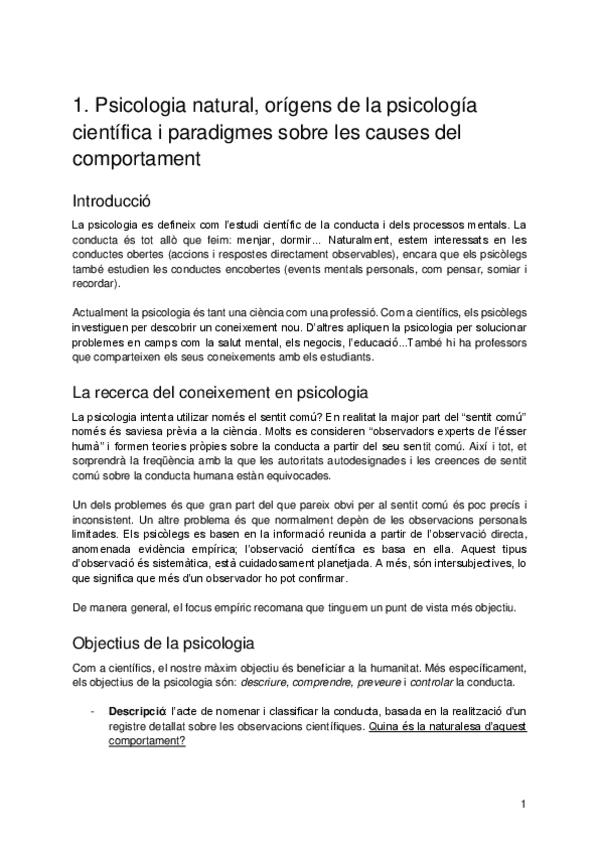 1. Psicologia natural, orígens de la psicología científica i paradigmes sobre les causes del comportament

Introducció

La psicologia es defineix com l'estudi científic de la conducta i dels processos mentals. La conducta és tot allò que feim: menjar, dormir... Naturalment, estem interessats en les conductes obertes (accions i respostes directament observables), encara que els psicòlegs també estudien les conductes encobertes (events mentals personals, com pensar, somiar i recordar).

Actualment la psicologia és tant una ciència com una professió. Com a científics, els psicòlegs investiguen per descobrir un coneixement nou. D'altres apliquen la psicologia per solucionar problemes en camps com la salut mental, els negocis, l'educació...També hi ha professors que comparteixen els seus coneixements amb els estudiants.

La recerca del coneixement en psicologia

La psicologia intenta utilizar només el sentit comú? En realitat la major part del "sentit comú" només és saviesa prèvia a la ciència. Molts es consideren "observadors experts de l'ésser humà" i formen teories pròpies sobre la conducta a partir del seu sentit comú. Així i tot, et sorprendrà la freqüència amb la que les autoritats autodesignades i les creences de sentit comú sobre la conducta humana estàn equivocades.

Un dels problemes és que gran part del que pareix obvi per al sentit comú és poc precís i inconsistent. Un altre problema és que normalment depèn de les observacions personals limitades. Els psicòlegs es basen en la informació reunida a partir de l'observació directa, anomenada evidència empírica; l'observació científica es basa en ella. Aquest tipus d'observació és sistemàtica, està cuidadosament planetjada. A més, són intersubjectives, lo que significa que més d'un observador ho pot confirmar.

De manera general, el focus empíric recomana que tinguem un punt de vista més objectiu.

Objectius de la psicologia

Com a científics, el nostre màxim objectiu és beneficiar a la humanitat. Més específicament, els objectius de la psicologia són: descriure, comprendre, preveure i controlar la conducta.

- Descripció: l'acte de nomenar i classificar la conducta, basada en la realització d'un registre detallat sobre les observacions científiques. Quina és la naturalesa d'aquest comportament?

1